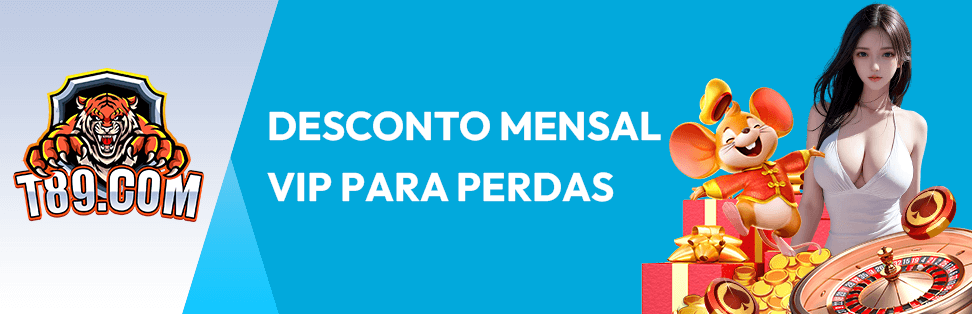 T89.COM

DESCONTO MENSAL
VIP PARA PERDAS